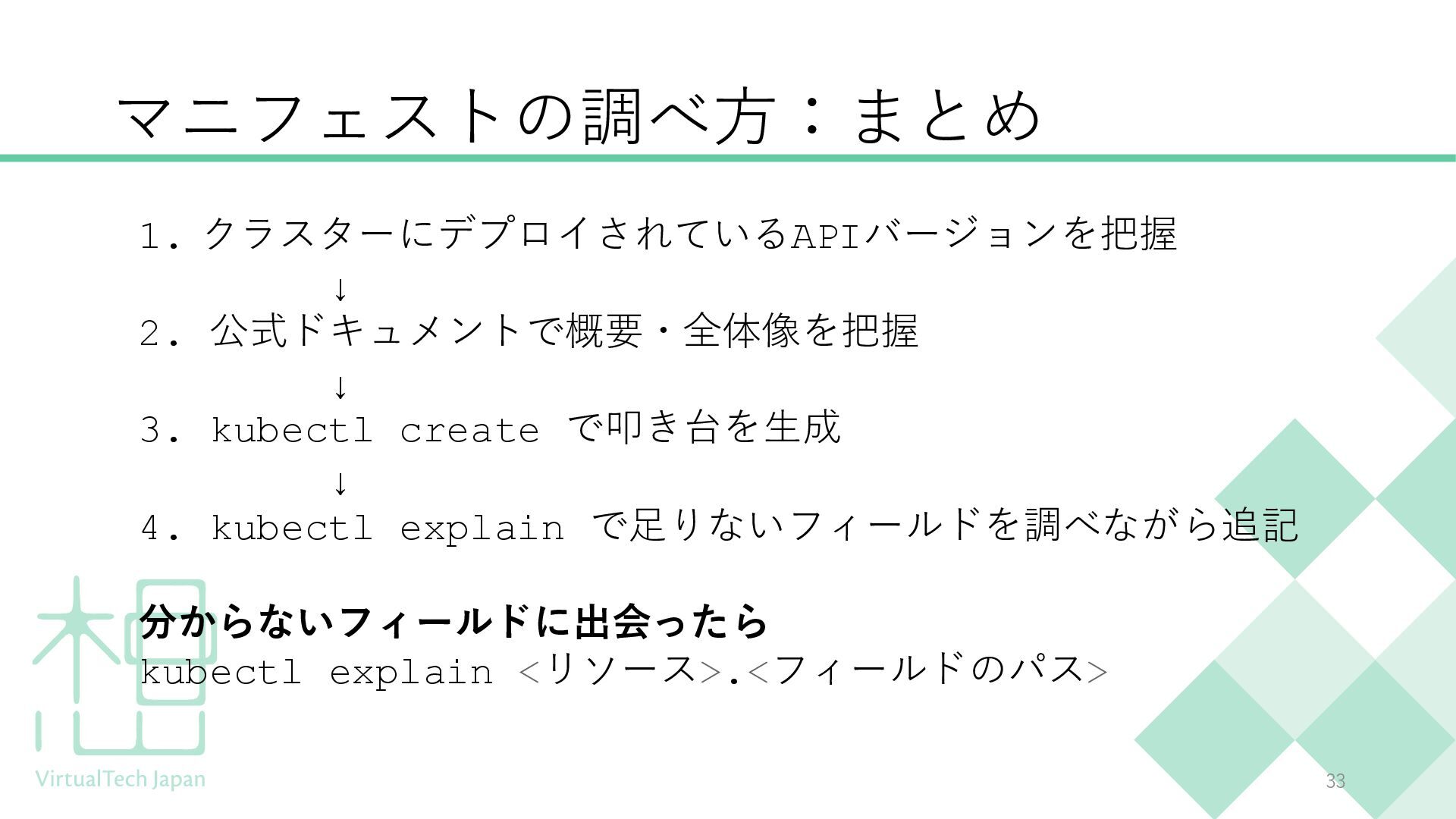 マニフェストの調べ方：まとめ

1.クラスターにデプロイされているAPIバージョンを把握
↓
2.公式ドキュメントで概要・全体像を把握
↓
3.kubectl create で叩き台を生成
↓
4.kubectl explain で足りないフィールドを調べながら追記

分からないフィールドに出会ったら
kubectl explain <リソース>.<フィールドのパス>

VirtualTech Japan

33